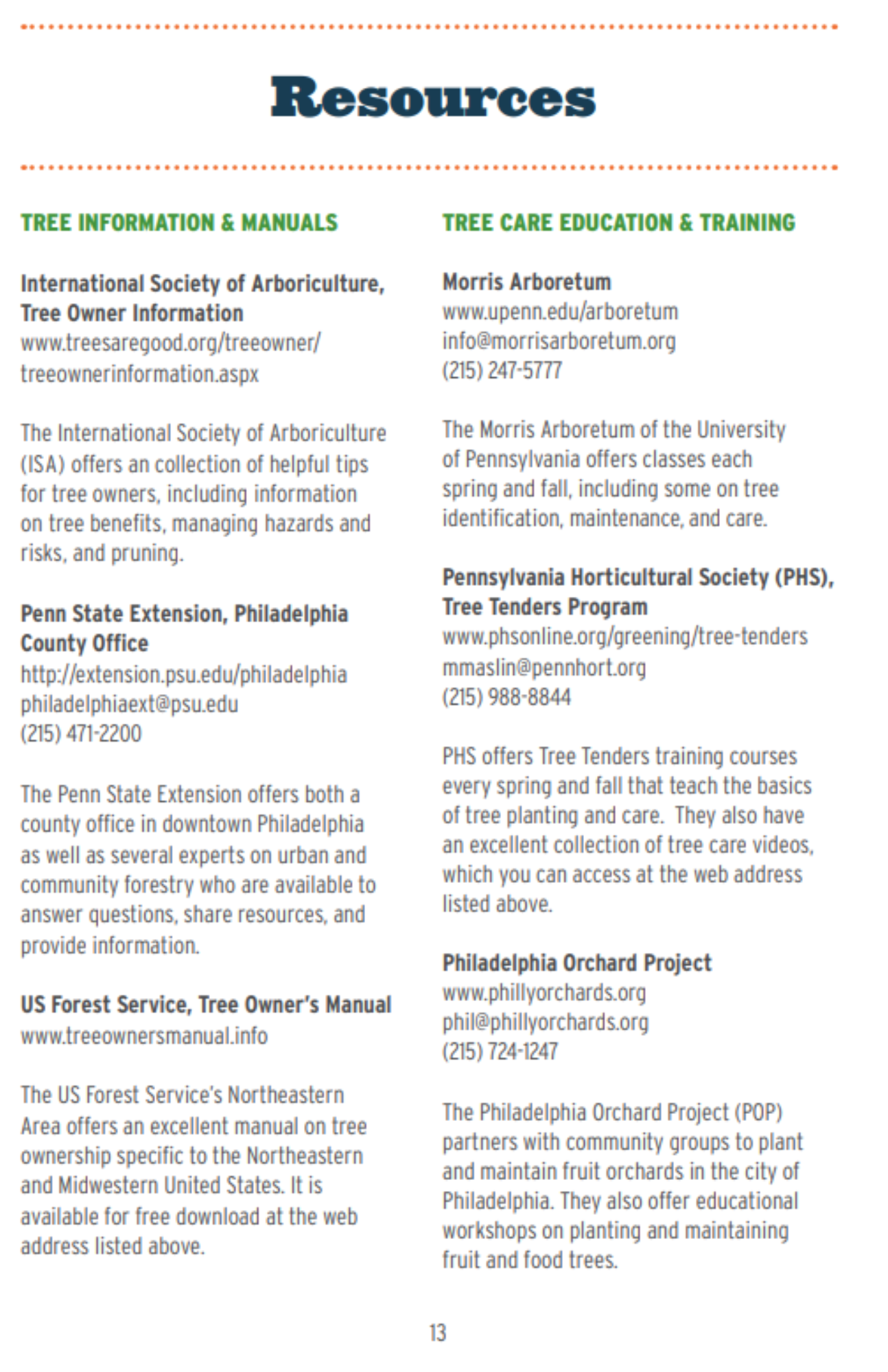 Resources

TREE INFORMATION & MANUALS

International Society of Arboriculture, Tree Owner Information
www.treesaregood.org/treeowner/treeownerinformation.aspx

The International Society of Arboriculture (ISA) offers an collection of helpful tips for tree owners, including information on tree benefits, managing hazards and risks, and pruning.

Penn State Extension, Philadelphia County Office
http://extension.psu.edu/philadelphia
philadelphiaext@psu.edu
(215) 471-2200

The Penn State Extension offers both a county office in downtown Philadelphia as well as several experts on urban and community forestry who are available to answer questions, share resources, and provide information.

US Forest Service, Tree Owner's Manual
www.treeownersmanual.info

The US Forest Service's Northeastern Area offers an excellent manual on tree ownership specific to the Northeastern and Midwestern United States. It is available for free download at the web address listed above.

TREE CARE EDUCATION & TRAINING

Morris Arboretum
www.upenn.edu/arboretum
info@morrisarboretum.org
(215) 247-5777

The Morris Arboretum of the University of Pennsylvania offers classes each spring and fall, including some on tree identification, maintenance, and care.

Pennsylvania Horticultural Society (PHS), Tree Tenders Program
www.phsonline.org/greening/tree-tenders
mmaslin@pennhort.org
(215) 988-8844

PHS offers Tree Tenders training courses every spring and fall that teach the basics of tree planting and care. They also have an excellent collection of tree care videos, which you can access at the web address listed above.

Philadelphia Orchard Project
www.phillyorchards.org
phil@phillyorchards.org
(215) 724-1247

The Philadelphia Orchard Project (POP) partners with community groups to plant and maintain fruit orchards in the city of Philadelphia. They also offer educational workshops on planting and maintaining fruit and food trees.

13